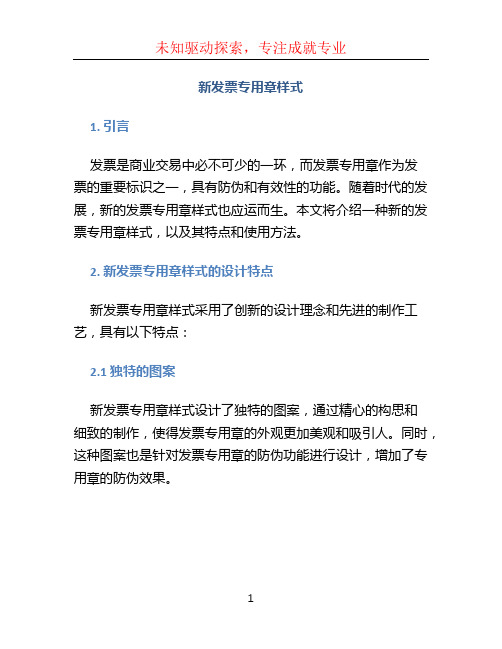 未知驱动探索，专注成就专业

新发票专用章样式

1. 引言

发票是商业交易中必不可少的一环，而发票专用章作为发票的重要标识之一，具有防伪和有效性的功能。随着时代的发展，新的发票专用章样式也应运而生。本文将介绍一种新的发票专用章样式，以及其特点和使用方法。

2. 新发票专用章样式的设计特点

新发票专用章样式采用了创新的设计理念和先进的制作工艺，具有以下特点：

2.1 独特的图案

新发票专用章样式设计了独特的图案，通过精心的构思和细致的制作，使得发票专用章的外观更加美观和吸引人。同时，这种图案也是针对发票专用章的防伪功能进行设计，增加了专用章的防伪效果。

1